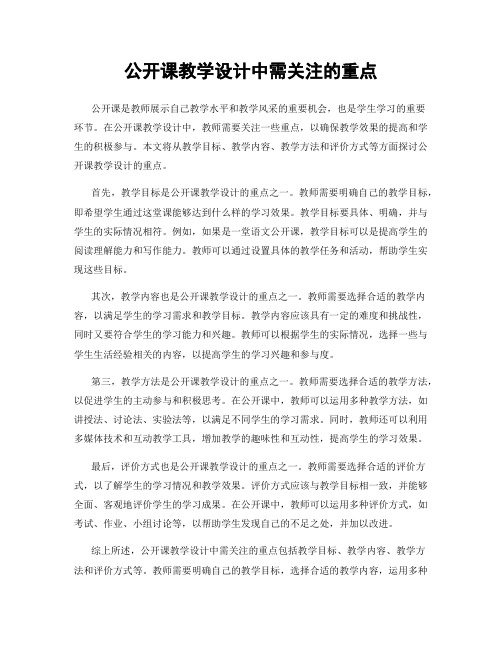 公开课教学设计中需关注的重点

公开课是教师展示自己教学水平和教学风采的重要机会，也是学生学习的重要环节。在公开课教学设计中，教师需要关注一些重点，以确保教学效果的提高和学生的积极参与。本文将从教学目标、教学内容、教学方法和评价方式等方面探讨公开课教学设计的重点。

首先，教学目标是公开课教学设计的重点之一。教师需要明确自己的教学目标，即希望学生通过这堂课能够达到什么样的学习效果。教学目标要具体、明确，并与学生的实际情况相符。例如，如果是一堂语文公开课，教学目标可以是提高学生的阅读理解能力和写作能力。教师可以通过设置具体的教学任务和活动，帮助学生实现这些目标。

其次，教学内容也是公开课教学设计的重点之一。教师需要选择合适的教学内容，以满足学生的学习需求和教学目标。教学内容应该具有一定的难度和挑战性，同时又要符合学生的学习能力和兴趣。教师可以根据学生的实际情况，选择一些与学生生活经验相关的内容，以提高学生的学习兴趣和参与度。

第三，教学方法是公开课教学设计的重点之一。教师需要选择合适的教学方法，以促进学生的主动参与和积极思考。在公开课中，教师可以运用多种教学方法，如讲授法、讨论法、实验法等，以满足不同学生的学习需求。同时，教师还可以利用多媒体技术和互动教学工具，增加教学的趣味性和互动性，提高学生的学习效果。

最后，评价方式也是公开课教学设计的重点之一。教师需要选择合适的评价方式，以了解学生的学习情况和教学效果。评价方式应该与教学目标相一致，并能够全面、客观地评价学生的学习成果。在公开课中，教师可以运用多种评价方式，如考试、作业、小组讨论等，以帮助学生发现自己的不足之处，并加以改进。

综上所述，公开课教学设计中需关注的重点包括教学目标、教学内容、教学方法和评价方式等。教师需要明确自己的教学目标，选择合适的教学内容，运用多种